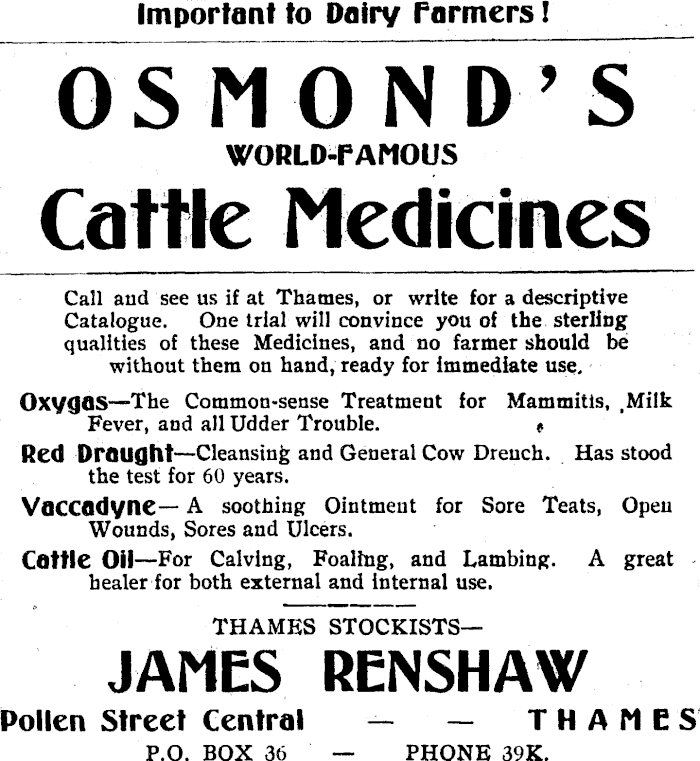 Important to Dairy Farmers!

OSMOND'S

WORLD-FAMOUS

Cattle Medicines

Call and see us if at Thames, or write for a descriptive Catalogue. One trial will convince you of the sterling qualities of these Medicines, and no farmer should be without them on hand, ready for immediate use.

Oxygas—The Common-sense Treatment for Mammitis, Milk Fever, and all Udder Trouble.

Red Draught—Cleansing and General Cow Drench. Has stood the test for 60 years.

Vaccadyne—A soothing Ointment for Sore Teats, Open Wounds, Sores and Ulcers.

Cattle Oil—For Calving, Foaling, and Lambing. A great healer for both external and internal use.

THAMES STOCKISTS—

JAMES RENSHAW

Pollen Street Central — — THAMES

P.O. BOX 36 — PHONE 39K.